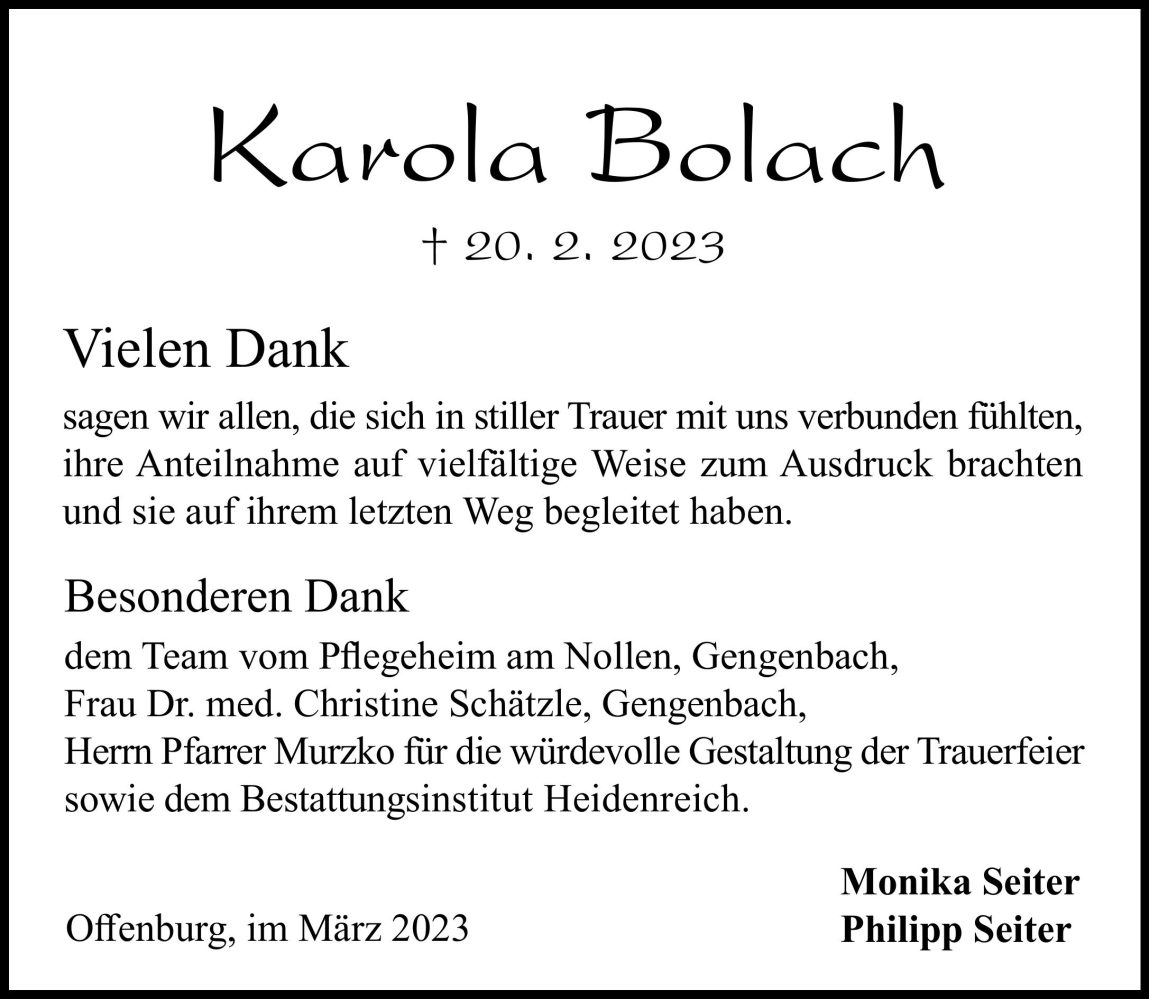 Karola Bolach

† 20. 2. 2023

Vielen Dank

sagen wir allen, die sich in stiller Trauer mit uns verbunden fühlten, ihre Anteilnahme auf vielfältige Weise zum Ausdruck brachten und sie auf ihrem letzten Weg begleitet haben.

Besonderen Dank

dem Team vom Pflegeheim am Nollen, Gengenbach,
Frau Dr. med. Christine Schätzle, Gengenbach,
Herrn Pfarrer Murzko für die würdevolle Gestaltung der Trauerfeier
sowie dem Bestattungsinstitut Heidenreich.

Offenburg, im März 2023

Monika Seiter
Philipp Seiter